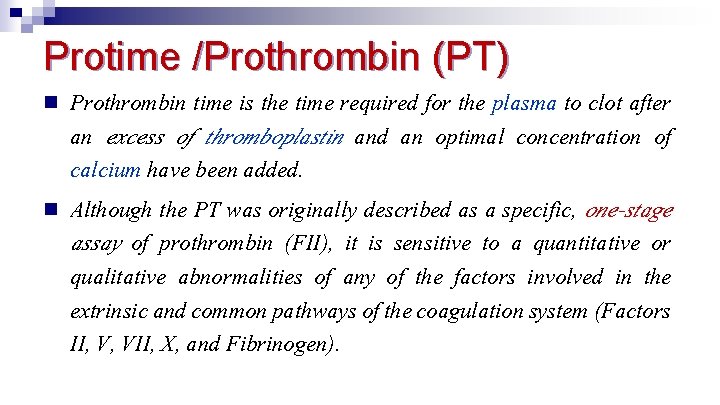 Protime /Prothrombin (PT)

Prothrombin time is the time required for the plasma to clot after an excess of thromboplastin and an optimal concentration of calcium have been added.

Although the PT was originally described as a specific, one-stage assay of prothrombin (FII), it is sensitive to a quantitative or qualitative abnormalities of any of the factors involved in the extrinsic and common pathways of the coagulation system (Factors II, V, VII, X, and Fibrinogen).